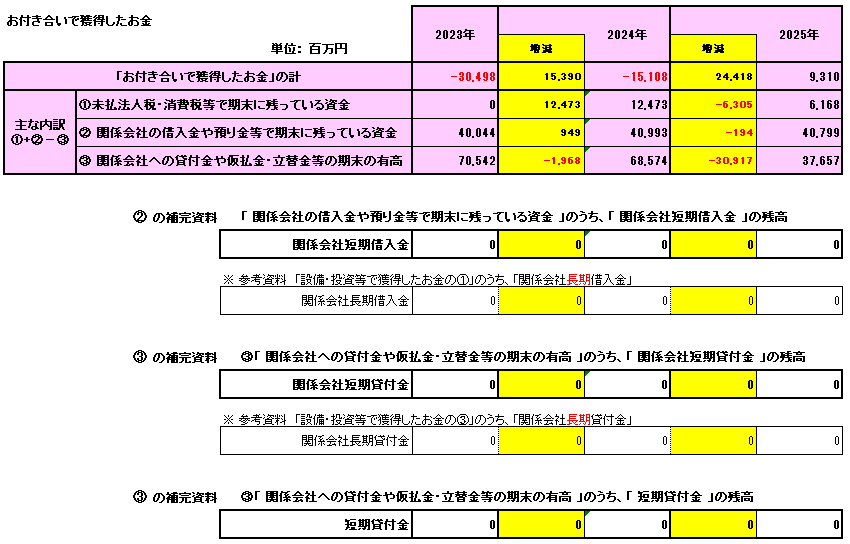 お付き合いで獲得したお金

単位：百万円

| | | 2023年 | 増減 | 2024年 | 増減 | 2025年 |
|---|---|---|---|---|---|---|
| 「お付き合いで獲得したお金」の計 | | -30,498 | 15,390 | -15,108 | 24,418 | 9,310 |
| 主な内訳 ①+②－③ | ①未払法人税・消費税等で期末に残っている資金 | 0 | 12,473 | 12,473 | -6,305 | 6,168 |
| | ② 関係会社の借入金や預り金等で期末に残っている資金 | 40,044 | 949 | 40,993 | -194 | 40,799 |
| | ③ 関係会社への貸付金や仮払金・立替金等の期末の有高 | 70,542 | -1,968 | 68,574 | -30,917 | 37,657 |

② の補完資料　「 関係会社の借入金や預り金等で期末に残っている資金 」のうち、「 関係会社短期借入金 」の残高

| 関係会社短期借入金 | 0 | 0 | 0 | 0 | 0 |
|---|---|---|---|---|---|

※ 参考資料 「設備・投資等で獲得したお金の①」のうち、「関係会社長期借入金」

| 関係会社長期借入金 | 0 | 0 | 0 | 0 | 0 |
|---|---|---|---|---|---|

③ の補完資料　③「 関係会社への貸付金や仮払金・立替金等の期末の有高 」のうち、「 関係会社短期貸付金 」の残高

| 関係会社短期貸付金 | 0 | 0 | 0 | 0 | 0 |
|---|---|---|---|---|---|

※ 参考資料 「設備・投資等で獲得したお金の③」のうち、「関係会社長期貸付金」

| 関係会社長期貸付金 | 0 | 0 | 0 | 0 | 0 |
|---|---|---|---|---|---|

③ の補完資料　③「 関係会社への貸付金や仮払金・立替金等の期末の有高 」のうち、「 短期貸付金 」の残高

| 短期貸付金 | 0 | 0 | 0 | 0 | 0 |
|---|---|---|---|---|---|